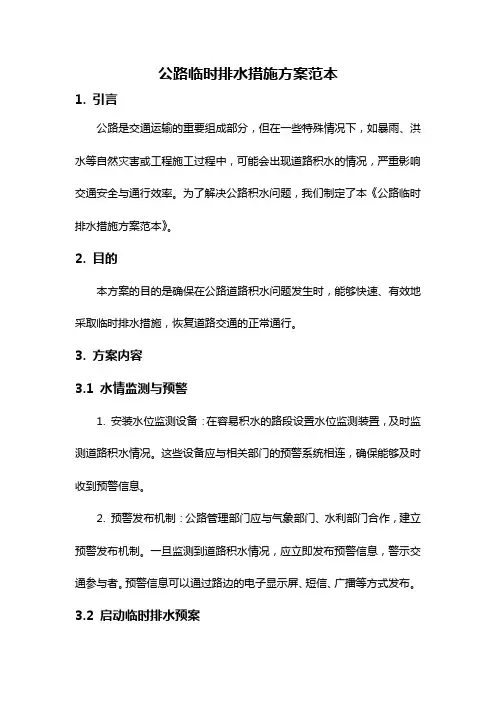 公路临时排水措施方案范本

1. 引言

公路是交通运输的重要组成部分，但在一些特殊情况下，如暴雨、洪水等自然灾害或工程施工过程中，可能会出现道路积水的情况，严重影响交通安全与通行效率。为了解决公路积水问题，我们制定了本《公路临时排水措施方案范本》。

2. 目的

本方案的目的是确保在公路道路积水问题发生时，能够快速、有效地采取临时排水措施，恢复道路交通的正常通行。

3. 方案内容

3.1 水情监测与预警

1. 安装水位监测设备：在容易积水的路段设置水位监测装置，及时监测道路积水情况。这些设备应与相关部门的预警系统相连，确保能够及时收到预警信息。

2. 预警发布机制：公路管理部门应与气象部门、水利部门合作，建立预警发布机制。一旦监测到道路积水情况，应立即发布预警信息，警示交通参与者。预警信息可以通过路边的电子显示屏、短信、广播等方式发布。

3.2 启动临时排水预案